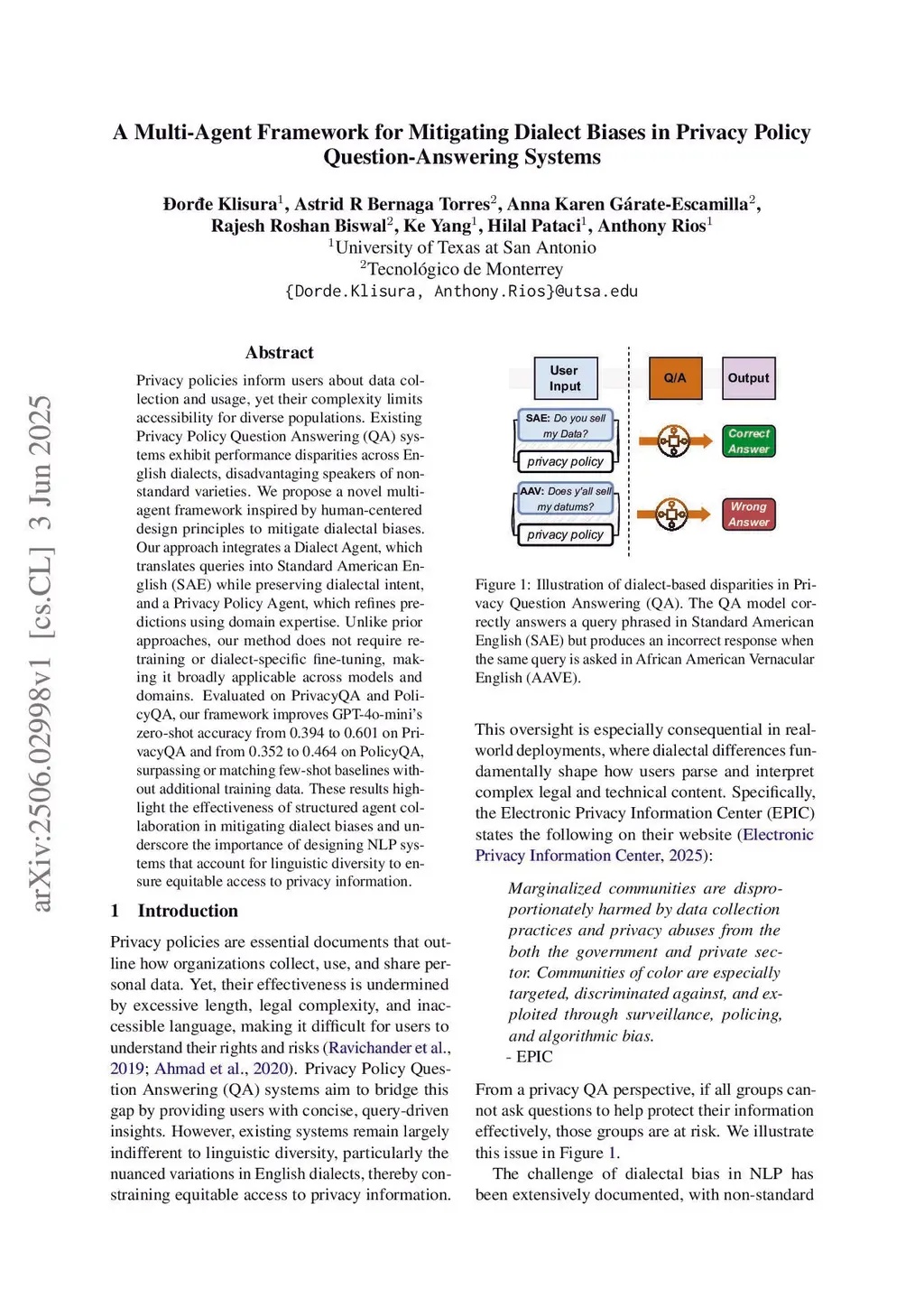 arXiv:2506.02998v1 [cs.CL] 3 Jun 2025

A Multi-Agent Framework for Mitigating Dialect Biases in Privacy Policy Question-Answering Systems

Đorđe Klisura$^1$, Astrid R Bernaga Torres$^2$, Anna Karen Gárate-Escamilla$^2$, Rajesh Roshan Biswal$^2$, Ke Yang$^1$, Hilal Pataci$^1$, Anthony Rios$^1$
$^1$University of Texas at San Antonio
$^2$Tecnológico de Monterrey
{Dorde.Klisura, Anthony.Rios}@utsa.edu

Abstract

Privacy policies inform users about data collection and usage, yet their complexity limits accessibility for diverse populations. Existing Privacy Policy Question Answering (QA) systems exhibit performance disparities across English dialects, disadvantaging speakers of non-standard varieties. We propose a novel multi-agent framework inspired by human-centered design principles to mitigate dialectal biases. Our approach integrates a Dialect Agent, which translates queries into Standard American English (SAE) while preserving dialectal intent, and a Privacy Policy Agent, which refines predictions using domain expertise. Unlike prior approaches, our method does not require retraining or dialect-specific fine-tuning, making it broadly applicable across models and domains. Evaluated on PrivacyQA and PolicyQA, our framework improves GPT-4o-mini's zero-shot accuracy from 0.394 to 0.601 on PrivacyQA and from 0.352 to 0.464 on PolicyQA, surpassing or matching few-shot baselines without additional training data. These results highlight the effectiveness of structured agent collaboration in mitigating dialect biases and underscore the importance of designing NLP systems that account for linguistic diversity to ensure equitable access to privacy information.

1 Introduction

Privacy policies are essential documents that outline how organizations collect, use, and share personal data. Yet, their effectiveness is undermined by excessive length, legal complexity, and inaccessible language, making it difficult for users to understand their rights and risks (Ravichander et al., 2019; Ahmad et al., 2020). Privacy Policy Question Answering (QA) systems aim to bridge this gap by providing users with concise, query-driven insights. However, existing systems remain largely indifferent to linguistic diversity, particularly the nuanced variations in English dialects, thereby constraining equitable access to privacy information.

User Input
Q/A
Output
SAE: Do you sell my Data?
privacy policy
Correct Answer
AAV: Does y'all sell my datums?
privacy policy
Wrong Answer

Figure 1: Illustration of dialect-based disparities in Privacy Question Answering (QA). The QA model correctly answers a query phrased in Standard American English (SAE) but produces an incorrect response when the same query is asked in African American Vernacular English (AAVE).

This oversight is especially consequential in real-world deployments, where dialectal differences fundamentally shape how users parse and interpret complex legal and technical content. Specifically, the Electronic Privacy Information Center (EPIC) states the following on their website (Electronic Privacy Information Center, 2025):

Marginalized communities are disproportionately harmed by data collection practices and privacy abuses from the both the government and private sector. Communities of color are especially targeted, discriminated against, and exploited through surveillance, policing, and algorithmic bias.
- EPIC

From a privacy QA perspective, if all groups cannot ask questions to help protect their information effectively, those groups are at risk. We illustrate this issue in Figure 1.

The challenge of dialectal bias in NLP has been extensively documented, with non-standard